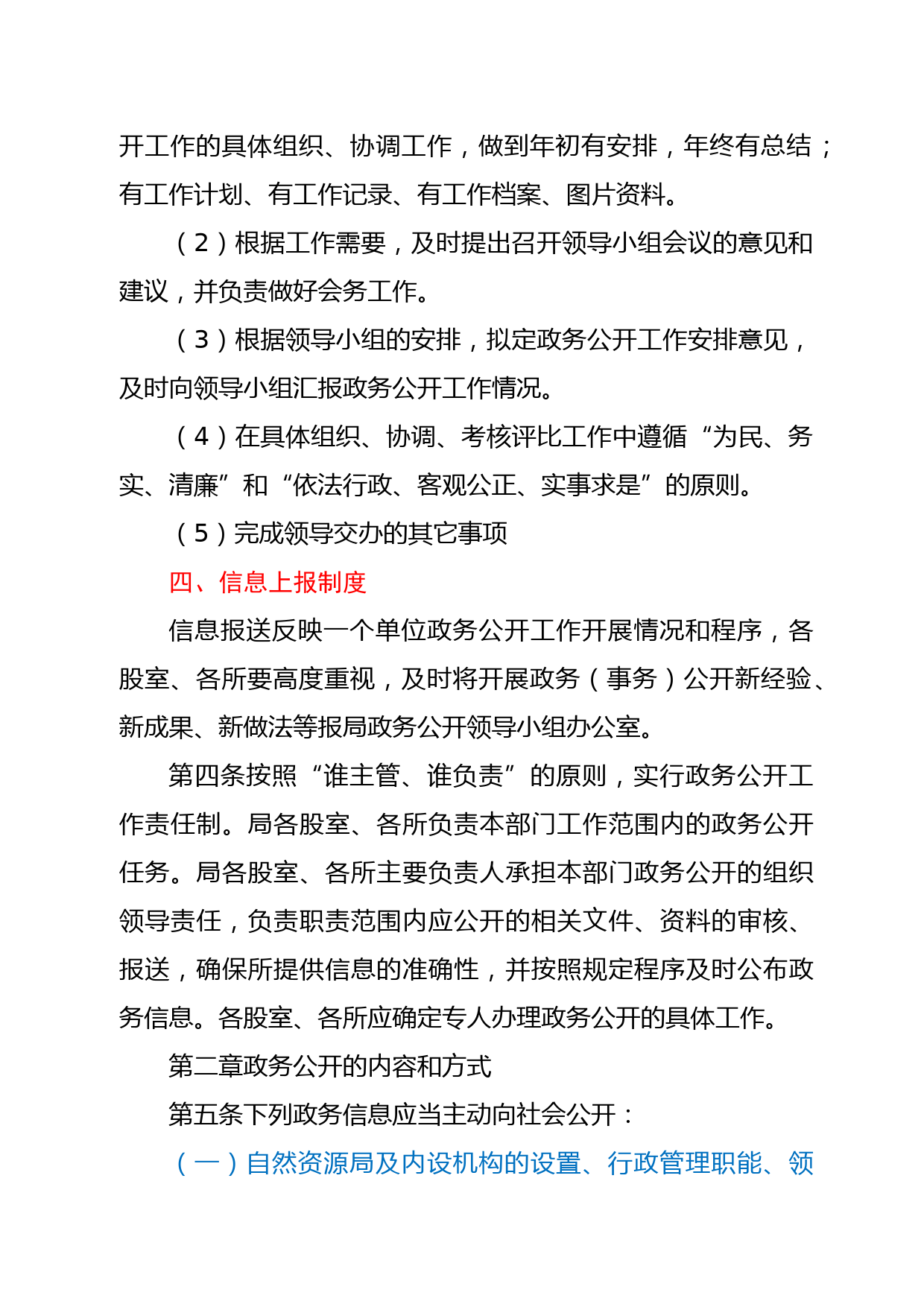 开工作的具体组织、协调工作，做到年初有安排，年终有总结；有工作计划、有工作记录、有工作档案、图片资料。

（2）根据工作需要，及时提出召开领导小组会议的意见和建议，并负责做好会务工作。

（3）根据领导小组的安排，拟定政务公开工作安排意见，及时向领导小组汇报政务公开工作情况。

（4）在具体组织、协调、考核评比工作中遵循“为民、务实、清廉”和“依法行政、客观公正、实事求是”的原则。

（5）完成领导交办的其它事项

四、信息上报制度

信息报送反映一个单位政务公开工作开展情况和程序，各股室、各所要高度重视，及时将开展政务（事务）公开新经验、新成果、新做法等报局政务公开领导小组办公室。

第四条按照“谁主管、谁负责”的原则，实行政务公开工作责任制。局各股室、各所负责本部门工作范围内的政务公开任务。局各股室、各所主要负责人承担本部门政务公开的组织领导责任，负责职责范围内应公开的相关文件、资料的审核、报送，确保所提供信息的准确性，并按照规定程序及时公布政务信息。各股室、各所应确定专人办理政务公开的具体工作。

第二章政务公开的内容和方式

第五条下列政务信息应当主动向社会公开：

（一）自然资源局及内设机构的设置、行政管理职能、领